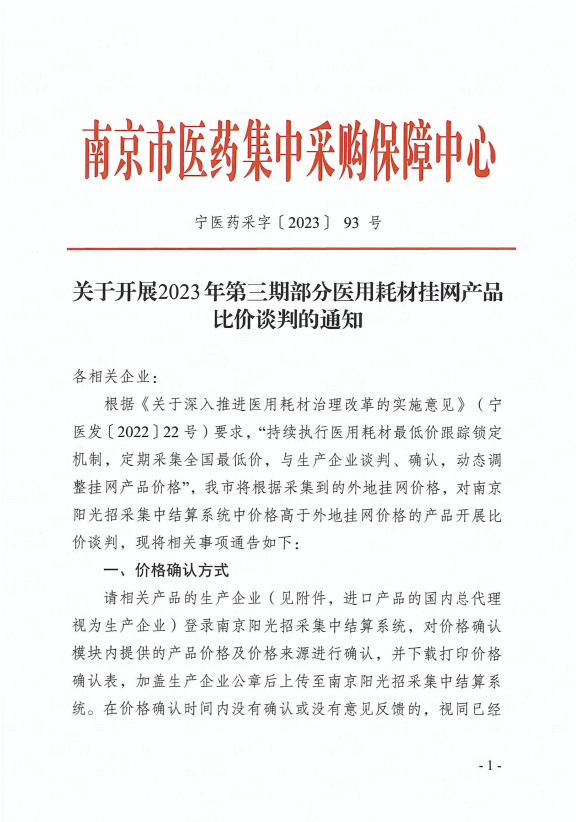 南京市医药集中采购保障中心

宁医药采字〔2023〕 93 号

关于开展2023年第三期部分医用耗材挂网产品比价谈判的通知

各相关企业：

根据《关于深入推进医用耗材治理改革的实施意见》（宁医发〔2022〕22号）要求，“持续执行医用耗材最低价跟踪锁定机制，定期采集全国最低价，与生产企业谈判、确认，动态调整挂网产品价格”，我市将根据采集到的外地挂网价格，对南京阳光招采集中结算系统中价格高于外地挂网价格的产品开展比价谈判，现将相关事项通告如下：

一、价格确认方式

请相关产品的生产企业（见附件，进口产品的国内总代理视为生产企业）登录南京阳光招采集中结算系统，对价格确认模块内提供的产品价格及价格来源进行确认，并下载打印价格确认表，加盖生产企业公章后上传至南京阳光招采集中结算系统。在价格确认时间内没有确认或没有意见反馈的，视同已经

- 1 -